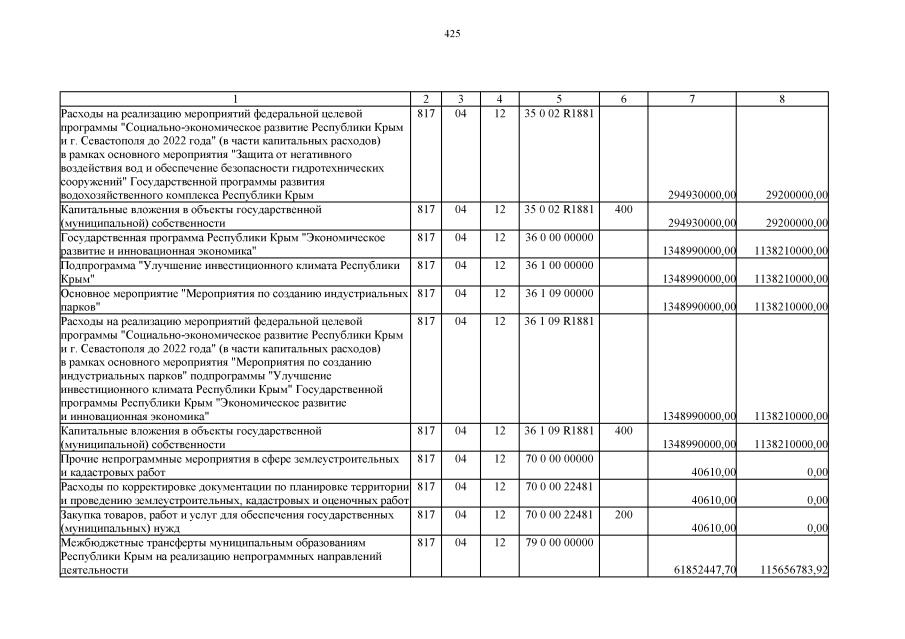 425

| 1 | 2 | 3 | 4 | 5 | 6 | 7 | 8 |
|---|---|---|---|---|---|---|---|
| Расходы на реализацию мероприятий федеральной целевой программы "Социально-экономическое развитие Республики Крым и г. Севастополя до 2022 года" (в части капитальных расходов) в рамках основного мероприятия "Защита от негативного воздействия вод и обеспечение безопасности гидротехнических сооружений" Государственной программы развития водохозяйственного комплекса Республики Крым | 817 | 04 | 12 | 35 0 02 R1881 | | 294930000,00 | 29200000,00 |
| Капитальные вложения в объекты государственной (муниципальной) собственности | 817 | 04 | 12 | 35 0 02 R1881 | 400 | 294930000,00 | 29200000,00 |
| Государственная программа Республики Крым "Экономическое развитие и инновационная экономика" | 817 | 04 | 12 | 36 0 00 00000 | | 1348990000,00 | 1138210000,00 |
| Подпрограмма "Улучшение инвестиционного климата Республики Крым" | 817 | 04 | 12 | 36 1 00 00000 | | 1348990000,00 | 1138210000,00 |
| Основное мероприятие "Мероприятия по созданию индустриальных парков" | 817 | 04 | 12 | 36 1 09 00000 | | 1348990000,00 | 1138210000,00 |
| Расходы на реализацию мероприятий федеральной целевой программы "Социально-экономическое развитие Республики Крым и г. Севастополя до 2022 года" (в части капитальных расходов) в рамках основного мероприятия "Мероприятия по созданию индустриальных парков" подпрограммы "Улучшение инвестиционного климата Республики Крым" Государственной программы Республики Крым "Экономическое развитие и инновационная экономика" | 817 | 04 | 12 | 36 1 09 R1881 | | 1348990000,00 | 1138210000,00 |
| Капитальные вложения в объекты государственной (муниципальной) собственности | 817 | 04 | 12 | 36 1 09 R1881 | 400 | 1348990000,00 | 1138210000,00 |
| Прочие непрограммные мероприятия в сфере землеустроительных и кадастровых работ | 817 | 04 | 12 | 70 0 00 00000 | | 40610,00 | 0,00 |
| Расходы по корректировке документации по планировке территории и проведению землеустроительных, кадастровых и оценочных работ | 817 | 04 | 12 | 70 0 00 22481 | | 40610,00 | 0,00 |
| Закупка товаров, работ и услуг для обеспечения государственных (муниципальных) нужд | 817 | 04 | 12 | 70 0 00 22481 | 200 | 40610,00 | 0,00 |
| Межбюджетные трансферты муниципальным образованиям Республики Крым на реализацию непрограммных направлений деятельности | 817 | 04 | 12 | 79 0 00 00000 | | 61852447,70 | 115656783,92 |